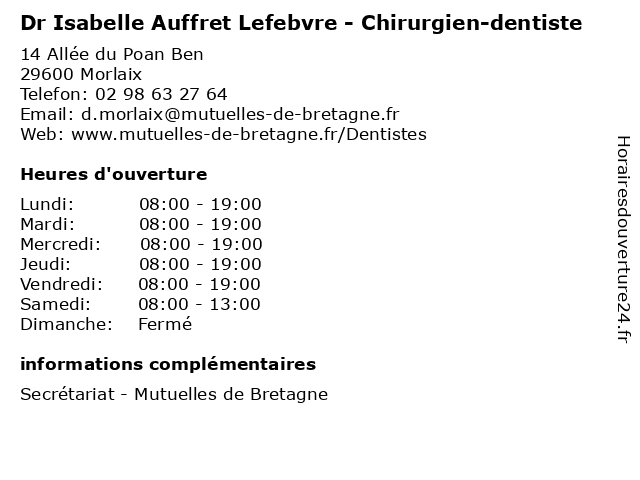 Dr Isabelle Auffret Lefebvre - Chirurgien-dentiste

14 Allée du Poan Ben
29600 Morlaix
Telefon: 02 98 63 27 64
Email: d.morlaix@mutuelles-de-bretagne.fr
Web: www.mutuelles-de-bretagne.fr/Dentistes

Heures d'ouverture

| | |
|---|---|
| Lundi: | 08:00 - 19:00 |
| Mardi: | 08:00 - 19:00 |
| Mercredi: | 08:00 - 19:00 |
| Jeudi: | 08:00 - 19:00 |
| Vendredi: | 08:00 - 19:00 |
| Samedi: | 08:00 - 13:00 |
| Dimanche: | Fermé |

informations complémentaires

Secrétariat - Mutuelles de Bretagne

Horairesdouverture24.fr